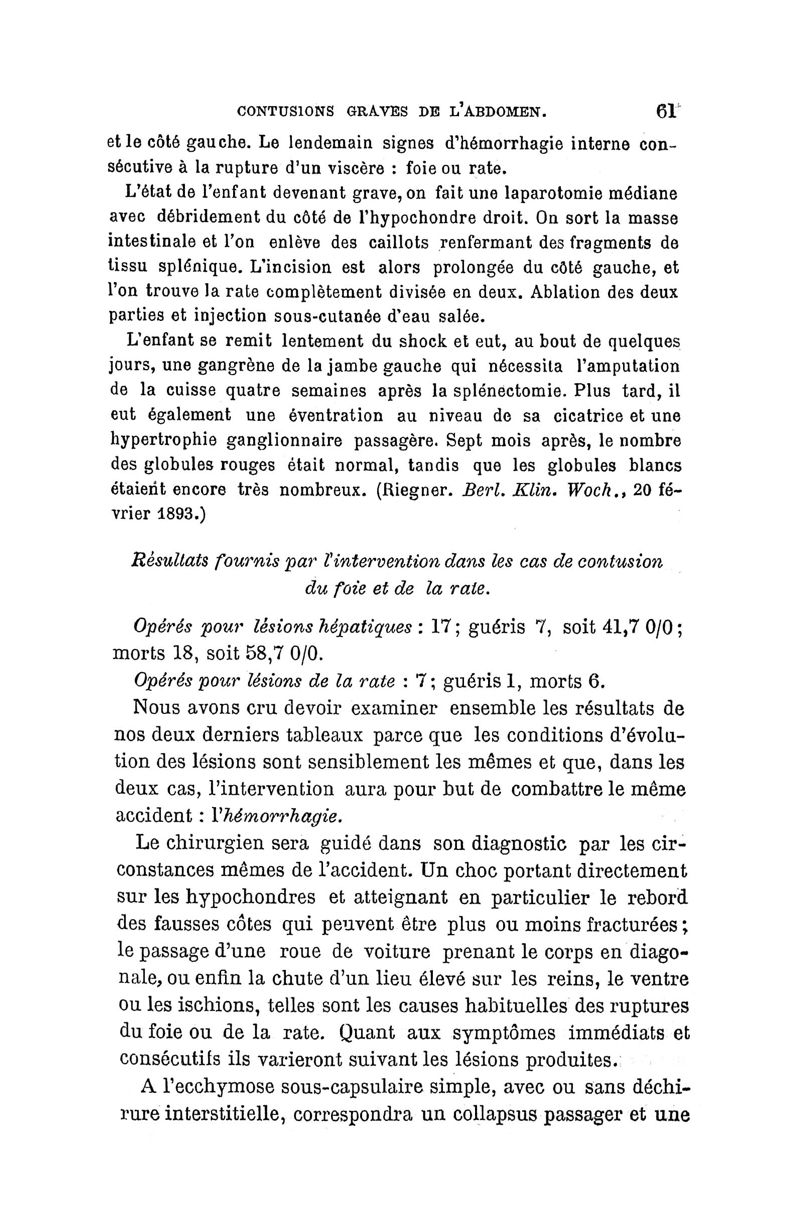 CONTUSIONS GRAVES DE L'ABDOMEN. 61

et le côté gauche. Le lendemain signes d'hémorrhagie interne consécutive à la rupture d'un viscère : foie ou rate.

L'état de l'enfant devenant grave, on fait une laparotomie médiane avec débridement du côté de l'hypochondre droit. On sort la masse intestinale et l'on enlève des caillots renfermant des fragments de tissu splénique. L'incision est alors prolongée du côté gauche, et l'on trouve la rate complètement divisée en deux. Ablation des deux parties et injection sous-cutanée d'eau salée.

L'enfant se remit lentement du shock et eut, au bout de quelques jours, une gangrène de la jambe gauche qui nécessita l'amputation de la cuisse quatre semaines après la splénectomie. Plus tard, il eut également une éventration au niveau de sa cicatrice et une hypertrophie ganglionnaire passagère. Sept mois après, le nombre des globules rouges était normal, tandis que les globules blancs étaient encore très nombreux. (Riegner. Berl. Klin. Woch., 20 février 1893.)

Résultats fournis par l'intervention dans les cas de contusion du foie et de la rate.

Opérés pour lésions hépatiques : 17; guéris 7, soit 41,7 0/0; morts 18, soit 58,7 0/0.

Opérés pour lésions de la rate : 7; guéris 1, morts 6.

Nous avons cru devoir examiner ensemble les résultats de nos deux derniers tableaux parce que les conditions d'évolution des lésions sont sensiblement les mêmes et que, dans les deux cas, l'intervention aura pour but de combattre le même accident : l'hémorrhagie.

Le chirurgien sera guidé dans son diagnostic par les circonstances mêmes de l'accident. Un choc portant directement sur les hypochondres et atteignant en particulier le rebord des fausses côtes qui peuvent être plus ou moins fracturées; le passage d'une roue de voiture prenant le corps en diagonale, ou enfin la chute d'un lieu élevé sur les reins, le ventre ou les ischions, telles sont les causes habituelles des ruptures du foie ou de la rate. Quant aux symptômes immédiats et consécutifs ils varieront suivant les lésions produites.

A l'ecchymose sous-capsulaire simple, avec ou sans déchirure interstitielle, correspondra un collapsus passager et une